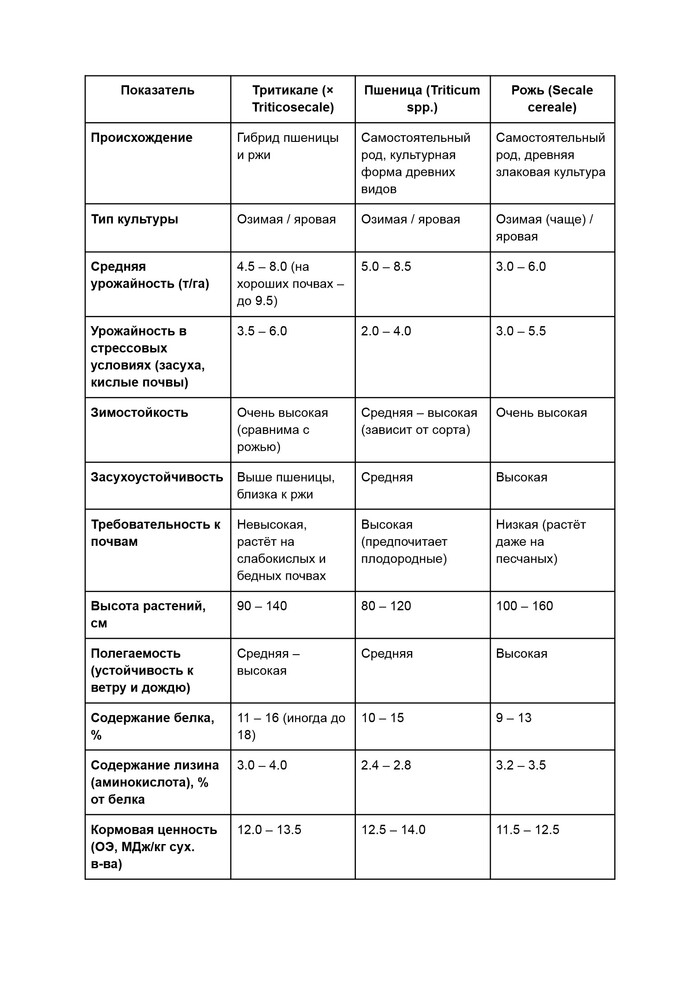 | Показатель | Тритикале (× Triticosecale) | Пшеница (Triticum spp.) | Рожь (Secale cereale) |
|---|---|---|---|
| Происхождение | Гибрид пшеницы и ржи | Самостоятельный род, культурная форма древних видов | Самостоятельный род, древняя злаковая культура |
| Тип культуры | Озимая / яровая | Озимая / яровая | Озимая (чаще) / яровая |
| Средняя урожайность (т/га) | 4.5 – 8.0 (на хороших почвах – до 9.5) | 5.0 – 8.5 | 3.0 – 6.0 |
| Урожайность в стрессовых условиях (засуха, кислые почвы) | 3.5 – 6.0 | 2.0 – 4.0 | 3.0 – 5.5 |
| Зимостойкость | Очень высокая (сравнима с рожью) | Средняя – высокая (зависит от сорта) | Очень высокая |
| Засухоустойчивость | Выше пшеницы, близка к ржи | Средняя | Высокая |
| Требовательность к почвам | Невысокая, растёт на слабокислых и бедных почвах | Высокая (предпочитает плодородные) | Низкая (растёт даже на песчаных) |
| Высота растений, см | 90 – 140 | 80 – 120 | 100 – 160 |
| Полегаемость (устойчивость к ветру и дождю) | Средняя – высокая | Средняя | Высокая |
| Содержание белка, % | 11 – 16 (иногда до 18) | 10 – 15 | 9 – 13 |
| Содержание лизина (аминокислота), % от белка | 3.0 – 4.0 | 2.4 – 2.8 | 3.2 – 3.5 |
| Кормовая ценность (ОЭ, МДж/кг сух. в-ва) | 12.0 – 13.5 | 12.5 – 14.0 | 11.5 – 12.5 |